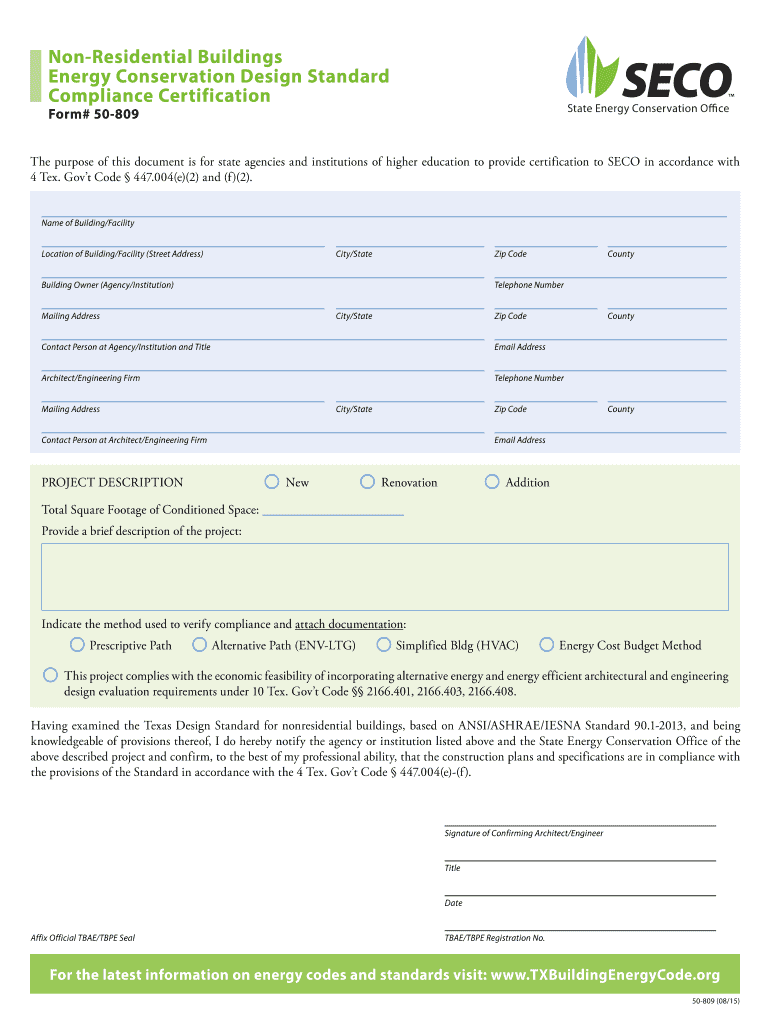 Non-Residential Buildings
Energy Conservation Design Standard
Compliance Certification
Form# 50-809

SECO™
State Energy Conservation Office

The purpose of this document is for state agencies and institutions of higher education to provide certification to SECO in accordance with 4 Tex. Gov't Code § 447.004(e)(2) and (f)(2).

Name of Building/Facility

Location of Building/Facility (Street Address) City/State Zip Code County

Building Owner (Agency/Institution) Telephone Number

Mailing Address City/State Zip Code County

Contact Person at Agency/Institution and Title Email Address

Architect/Engineering Firm Telephone Number

Mailing Address City/State Zip Code County

Contact Person at Architect/Engineering Firm Email Address

PROJECT DESCRIPTION New Renovation Addition

Total Square Footage of Conditioned Space: ______________________

Provide a brief description of the project:

Indicate the method used to verify compliance and attach documentation:

Prescriptive Path Alternative Path (ENV-LTG) Simplified Bldg (HVAC) Energy Cost Budget Method

This project complies with the economic feasibility of incorporating alternative energy and energy efficient architectural and engineering design evaluation requirements under 10 Tex. Gov't Code §§ 2166.401, 2166.403, 2166.408.

Having examined the Texas Design Standard for nonresidential buildings, based on ANSI/ASHRAE/IESNA Standard 90.1-2013, and being knowledgeable of provisions thereof, I do hereby notify the agency or institution listed above and the State Energy Conservation Office of the above described project and confirm, to the best of my professional ability, that the construction plans and specifications are in compliance with the provisions of the Standard in accordance with the 4 Tex. Gov't Code § 447.004(e)-(f).

Signature of Confirming Architect/Engineer

Title

Date

Affix Official TBAE/TBPE Seal

TBAE/TBPE Registration No.

For the latest information on energy codes and standards visit: www.TXBuildingEnergyCode.org

50-809 (08/15)